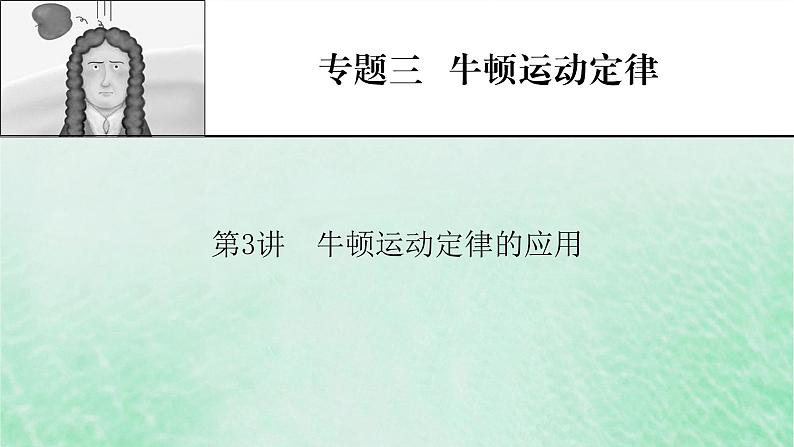 专题三　牛顿运动定律

第3讲　牛顿运动定律的应用